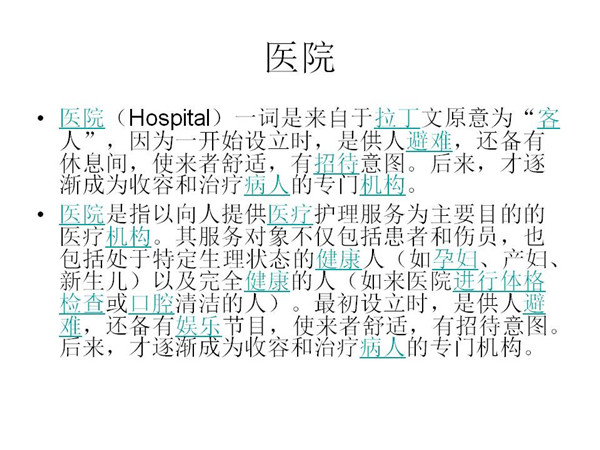 医院

• 医院（Hospital）一词是来自于拉丁文原意为“客人”，因为一开始设立时，是供人避难，还备有休息间，使来者舒适，有招待意图。后来，才逐渐成为收容和治疗病人的专门机构。

• 医院是指以向人提供医疗护理服务为主要目的的医疗机构。其服务对象不仅包括患者和伤员，也包括处于特定生理状态的健康人（如孕妇、产妇、新生儿）以及完全健康的人（如来医院进行体格检查或口腔清洁的人）。最初设立时，是供人避难，还备有娱乐节目，使来者舒适，有招待意图。后来，才逐渐成为收容和治疗病人的专门机构。